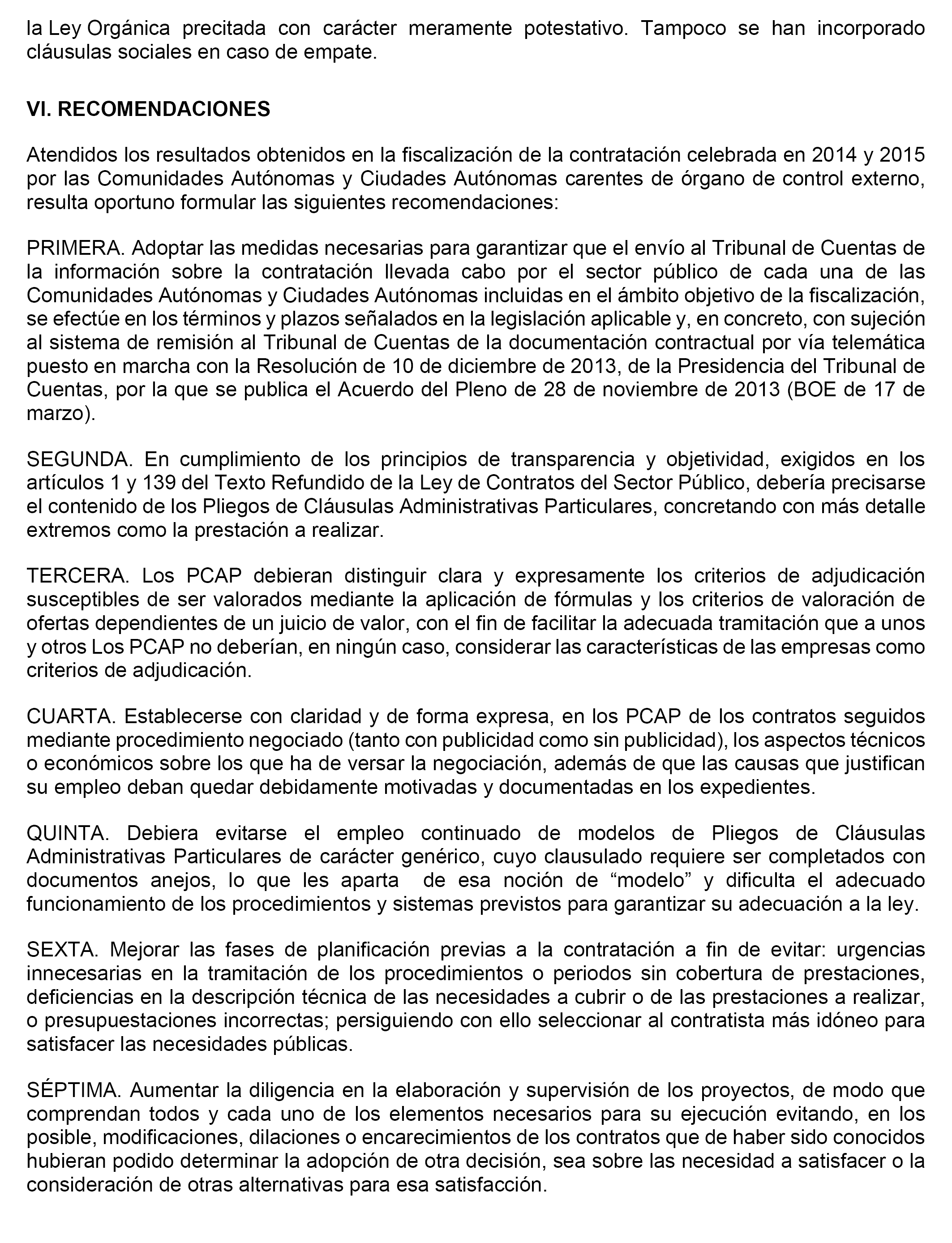 la Ley Orgánica precitada con carácter meramente potestativo. Tampoco se han incorporado cláusulas sociales en caso de empate.

VI. RECOMENDACIONES

Atendidos los resultados obtenidos en la fiscalización de la contratación celebrada en 2014 y 2015 por las Comunidades Autónomas y Ciudades Autónomas carentes de órgano de control externo, resulta oportuno formular las siguientes recomendaciones:

PRIMERA. Adoptar las medidas necesarias para garantizar que el envío al Tribunal de Cuentas de la información sobre la contratación llevada cabo por el sector público de cada una de las Comunidades Autónomas y Ciudades Autónomas incluidas en el ámbito objetivo de la fiscalización, se efectúe en los términos y plazos señalados en la legislación aplicable y, en concreto, con sujeción al sistema de remisión al Tribunal de Cuentas de la documentación contractual por vía telemática puesto en marcha con la Resolución de 10 de diciembre de 2013, de la Presidencia del Tribunal de Cuentas, por la que se publica el Acuerdo del Pleno de 28 de noviembre de 2013 (BOE de 17 de marzo).

SEGUNDA. En cumplimiento de los principios de transparencia y objetividad, exigidos en los artículos 1 y 139 del Texto Refundido de la Ley de Contratos del Sector Público, debería precisarse el contenido de los Pliegos de Cláusulas Administrativas Particulares, concretando con más detalle extremos como la prestación a realizar.

TERCERA. Los PCAP debieran distinguir clara y expresamente los criterios de adjudicación susceptibles de ser valorados mediante la aplicación de fórmulas y los criterios de valoración de ofertas dependientes de un juicio de valor, con el fin de facilitar la adecuada tramitación que a unos y otros Los PCAP no deberían, en ningún caso, considerar las características de las empresas como criterios de adjudicación.

CUARTA. Establecerse con claridad y de forma expresa, en los PCAP de los contratos seguidos mediante procedimiento negociado (tanto con publicidad como sin publicidad), los aspectos técnicos o económicos sobre los que ha de versar la negociación, además de que las causas que justifican su empleo deban quedar debidamente motivadas y documentadas en los expedientes.

QUINTA. Debiera evitarse el empleo continuado de modelos de Pliegos de Cláusulas Administrativas Particulares de carácter genérico, cuyo clausulado requiere ser completados con documentos anejos, lo que les aparta de esa noción de “modelo” y dificulta el adecuado funcionamiento de los procedimientos y sistemas previstos para garantizar su adecuación a la ley.

SEXTA. Mejorar las fases de planificación previas a la contratación a fin de evitar: urgencias innecesarias en la tramitación de los procedimientos o periodos sin cobertura de prestaciones, deficiencias en la descripción técnica de las necesidades a cubrir o de las prestaciones a realizar, o presupuestaciones incorrectas; persiguiendo con ello seleccionar al contratista más idóneo para satisfacer las necesidades públicas.

SÉPTIMA. Aumentar la diligencia en la elaboración y supervisión de los proyectos, de modo que comprendan todos y cada uno de los elementos necesarios para su ejecución evitando, en los posible, modificaciones, dilaciones o encarecimientos de los contratos que de haber sido conocidos hubieran podido determinar la adopción de otra decisión, sea sobre las necesidad a satisfacer o la consideración de otras alternativas para esa satisfacción.